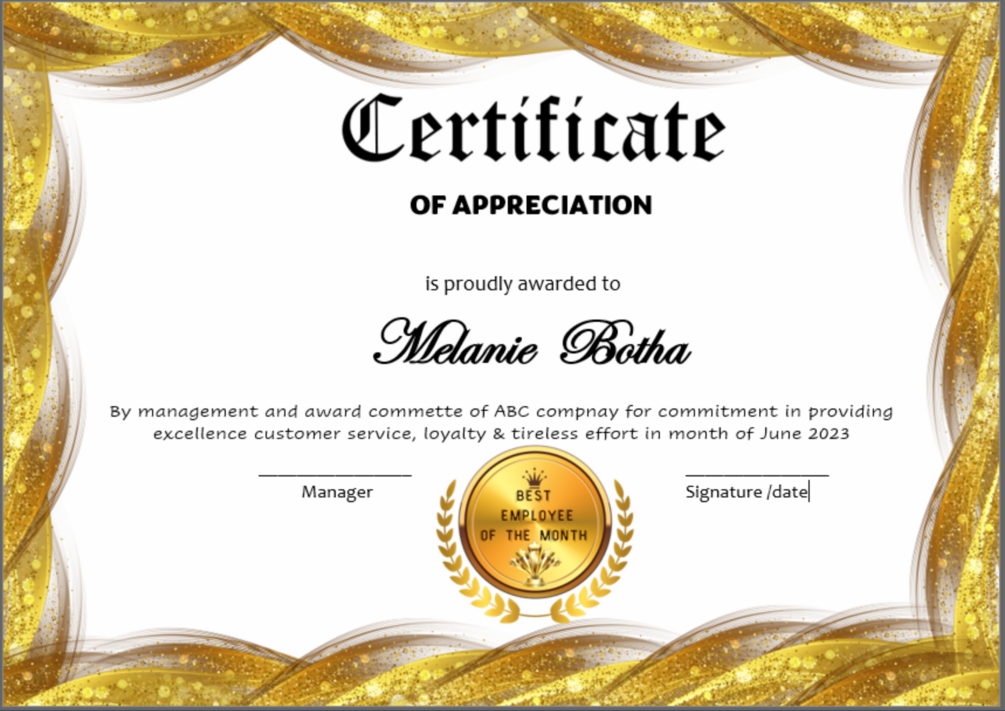 Certificate

OF APPRECIATION

is proudly awarded to

Melanie Botha

By management and award commette of ABC compnay for commitment in providing excellence customer service, loyalty & tireless effort in month of June 2023

____
Manager

BEST
EMPLOYEE
OF THE MONTH

____
Signature /date